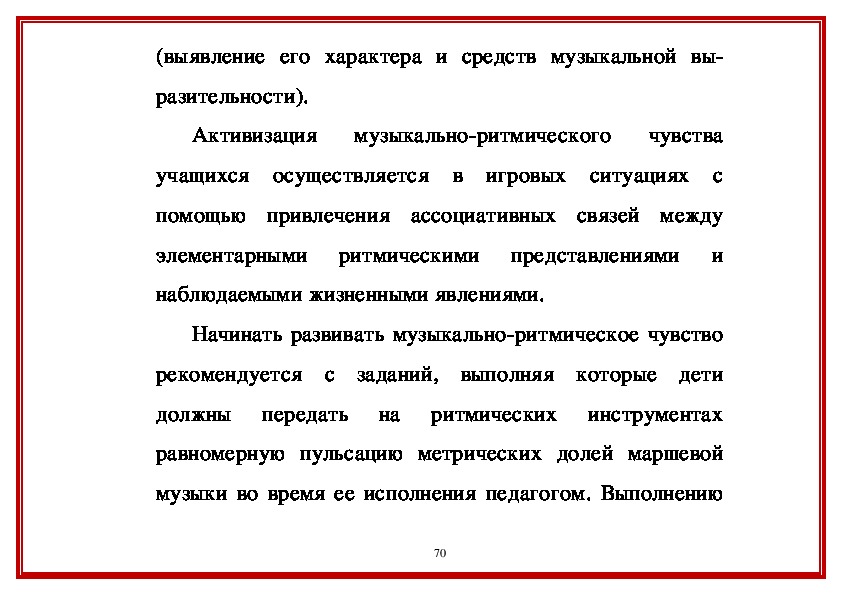 (выявление его характера и средств музыкальной выразительности).

Активизация музыкально-ритмического чувства учащихся осуществляется в игровых ситуациях с помощью привлечения ассоциативных связей между элементарными ритмическими представлениями и наблюдаемыми жизненными явлениями.

Начинать развивать музыкально-ритмическое чувство рекомендуется с заданий, выполняя которые дети должны передать на ритмических инструментах равномерную пульсацию метрических долей маршевой музыки во время ее исполнения педагогом. Выполнению

70